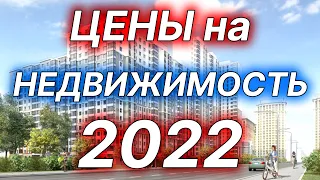 ЦЕНЫ на НЕДВИЖИМОСТЬ 2022